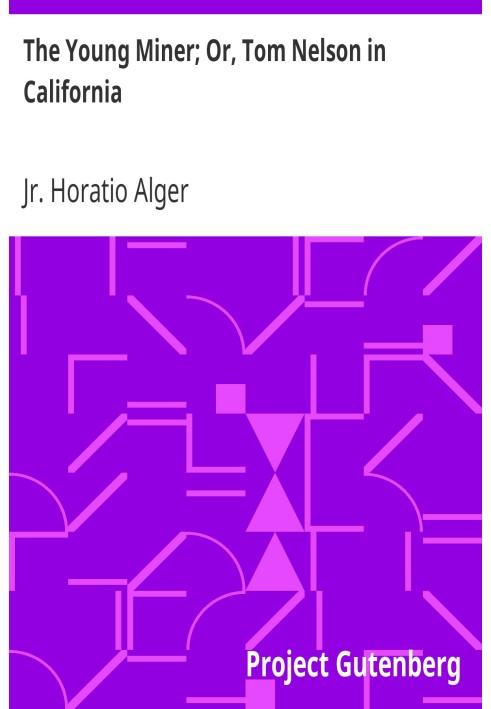 The Young Miner; Or, Tom Nelson in California

Jr. Horatio Alger

Project Gutenberg